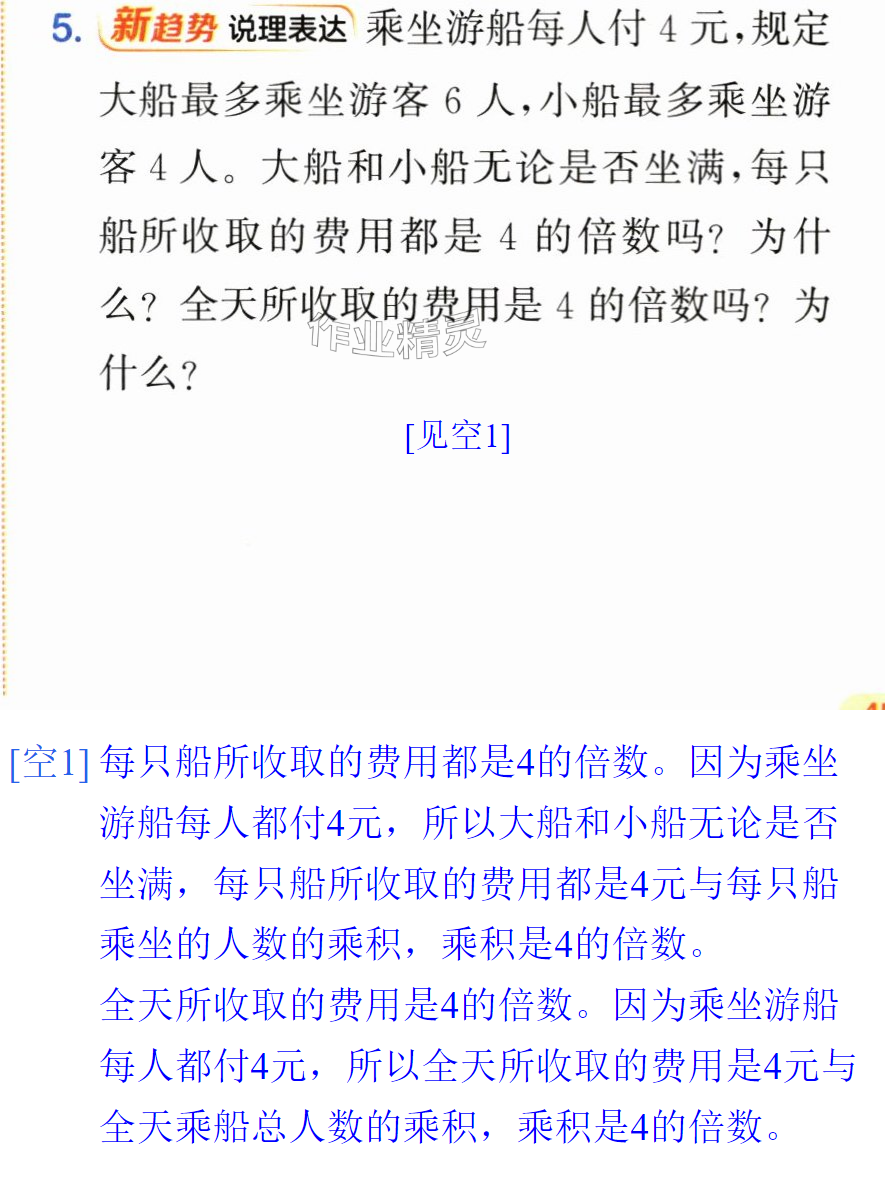 5. 新趋势 说理表达 乘坐游船每人付4元,规定大船最多乘坐游客6人,小船最多乘坐游客4人。大船和小船无论是否坐满,每只船所收取的费用都是4的倍数吗?为什么?全天所收取的费用是4的倍数吗?为什么?

[见空1]

[空1] 每只船所收取的费用都是4的倍数。因为乘坐游船每人都付4元,所以大船和小船无论是否坐满,每只船所收取的费用都是4元与每只船乘坐的人数的乘积,乘积是4的倍数。

全天所收取的费用是4的倍数。因为乘坐游船每人都付4元,所以全天所收取的费用是4元与全天乘船总人数的乘积,乘积是4的倍数。

作业精灵